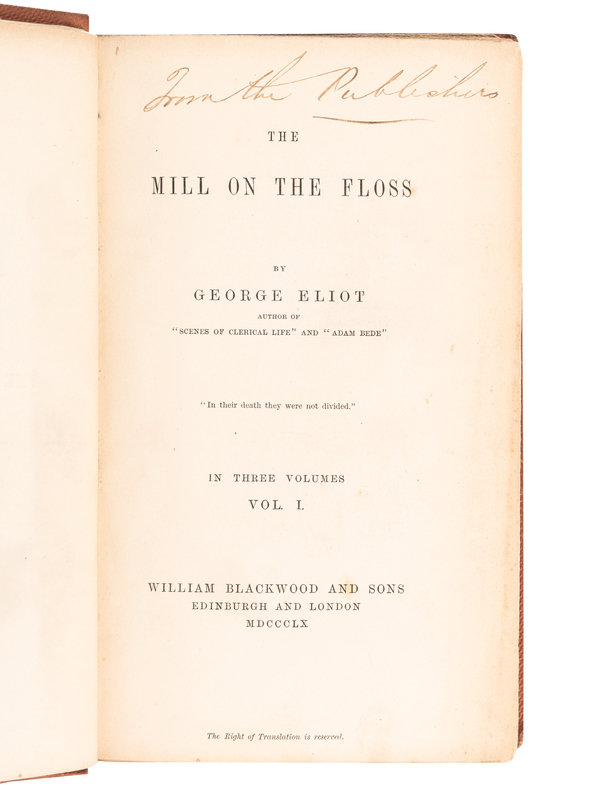 From the Publishers

THE

MILL ON THE FLOSS

BY

GEORGE ELIOT

AUTHOR OF

"SCENES OF CLERICAL LIFE" AND "ADAM BEDE"

"In their death they were not divided."

IN THREE VOLUMES

VOL. I.

WILLIAM BLACKWOOD AND SONS
EDINBURGH AND LONDON
MDCCCLX

The Right of Translation is reserved.